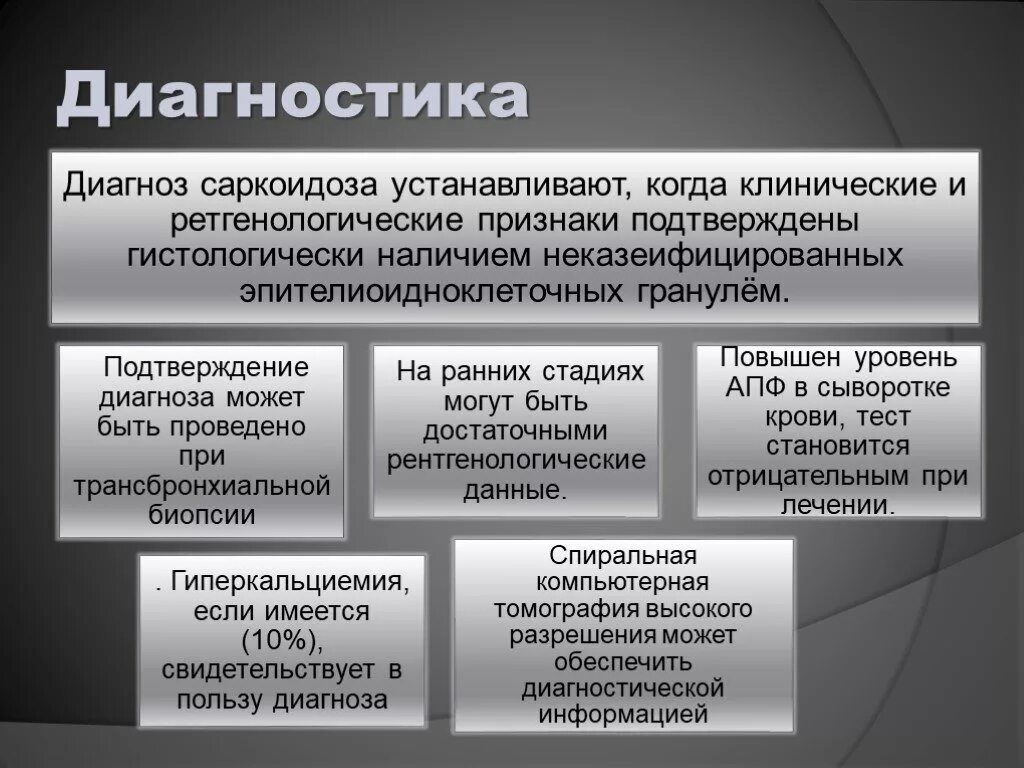 Диагностика

Диагноз саркоидоза устанавливают, когда клинические и ретгенологические признаки подтверждены гистологически наличием неказеифицированных эпителиоидноклеточных гранулём.

Подтверждение диагноза может быть проведено при трансбронхиальной биопсии

На ранних стадиях могут быть достаточными рентгенологические данные.

Повышен уровень АПФ в сыворотке крови, тест становится отрицательным при лечении.

. Гиперкальциемия, если имеется (10%), свидетельствует в пользу диагноза

Спиральная компьютерная томография высокого разрешения может обеспечить диагностической информацией